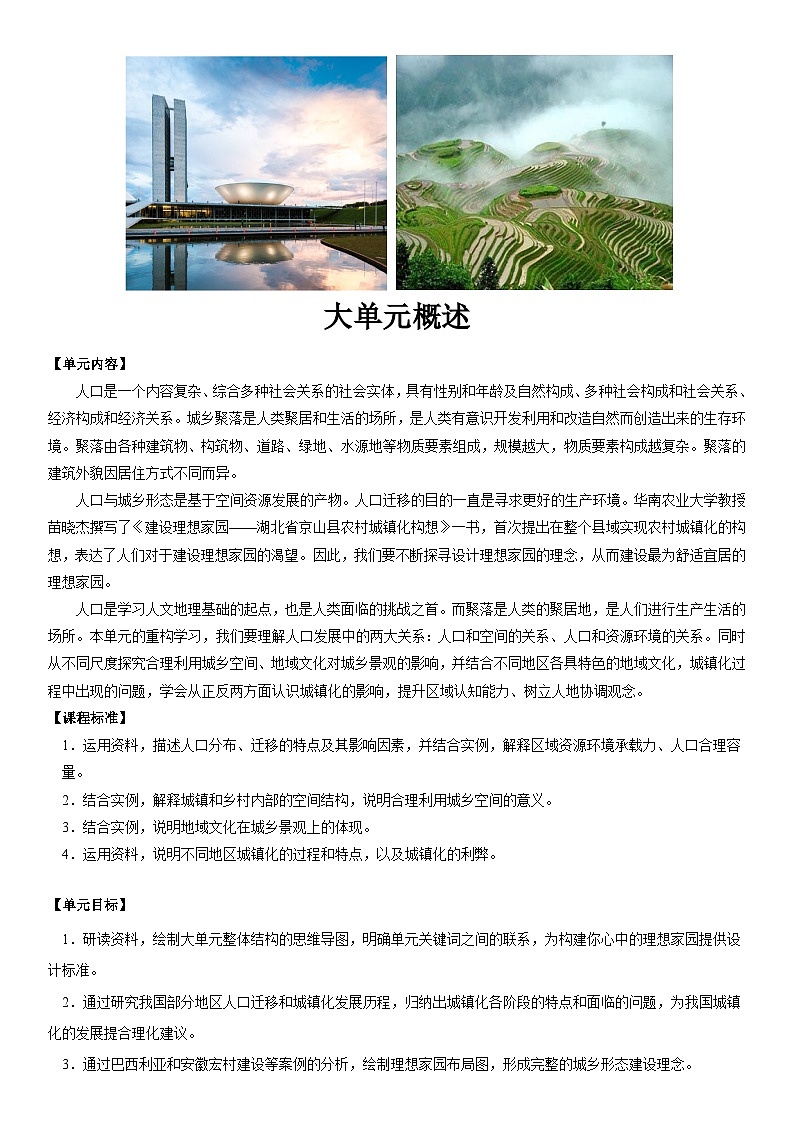 大单元概述

【单元内容】

人口是一个内容复杂、综合多种社会关系的社会实体，具有性别和年龄及自然构成、多种社会构成和社会关系、经济构成和经济关系。城乡聚落是人类聚居和生活的场所，是人类有意识开发利用和改造自然而创造出来的生存环境。聚落由各种建筑物、构筑物、道路、绿地、水源地等物质要素组成，规模越大，物质要素构成越复杂。聚落的建筑外貌因居住方式不同而异。

人口与城乡形态是基于空间资源发展的产物。人口迁移的目的一直是寻求更好的生产环境。华南农业大学教授苗晓杰撰写了《建设理想家园——湖北省京山县农村城镇化构想》一书，首次提出在整个县域实现农村城镇化的构想，表达了人们对于建设理想家园的渴望。因此，我们要不断探寻设计理想家园的理念，从而建设最为舒适宜居的理想家园。

人口是学习人文地理基础的起点，也是人类面临的挑战之首。而聚落是人类的聚居地，是人们进行生产生活的场所。本单元的重构学习，我们要理解人口发展中的两大关系：人口和空间的关系、人口和资源环境的关系。同时从不同尺度探究合理利用城乡空间、地域文化对城乡景观的影响，并结合不同地区各具特色的地域文化，城镇化过程中出现的问题，学会从正反两方面认识城镇化的影响，提升区域认知能力、树立人地协调观念。

【课程标准】

1．运用资料，描述人口分布、迁移的特点及其影响因素，并结合实例，解释区域资源环境承载力、人口合理容量。

2．结合实例，解释城镇和乡村内部的空间结构，说明合理利用城乡空间的意义。

3．结合实例，说明地域文化在城乡景观上的体现。

4．运用资料，说明不同地区城镇化的过程和特点，以及城镇化的利弊。

【单元目标】

1．研读资料，绘制大单元整体结构的思维导图，明确单元关键词之间的联系，为构建你心中的理想家园提供设计标准。

2．通过研究我国部分地区人口迁移和城镇化发展历程，归纳出城镇化各阶段的特点和面临的问题，为我国城镇化的发展提合理化建议。

3．通过巴西利亚和安徽宏村建设等案例的分析，绘制理想家园布局图，形成完整的城乡形态建设理念。